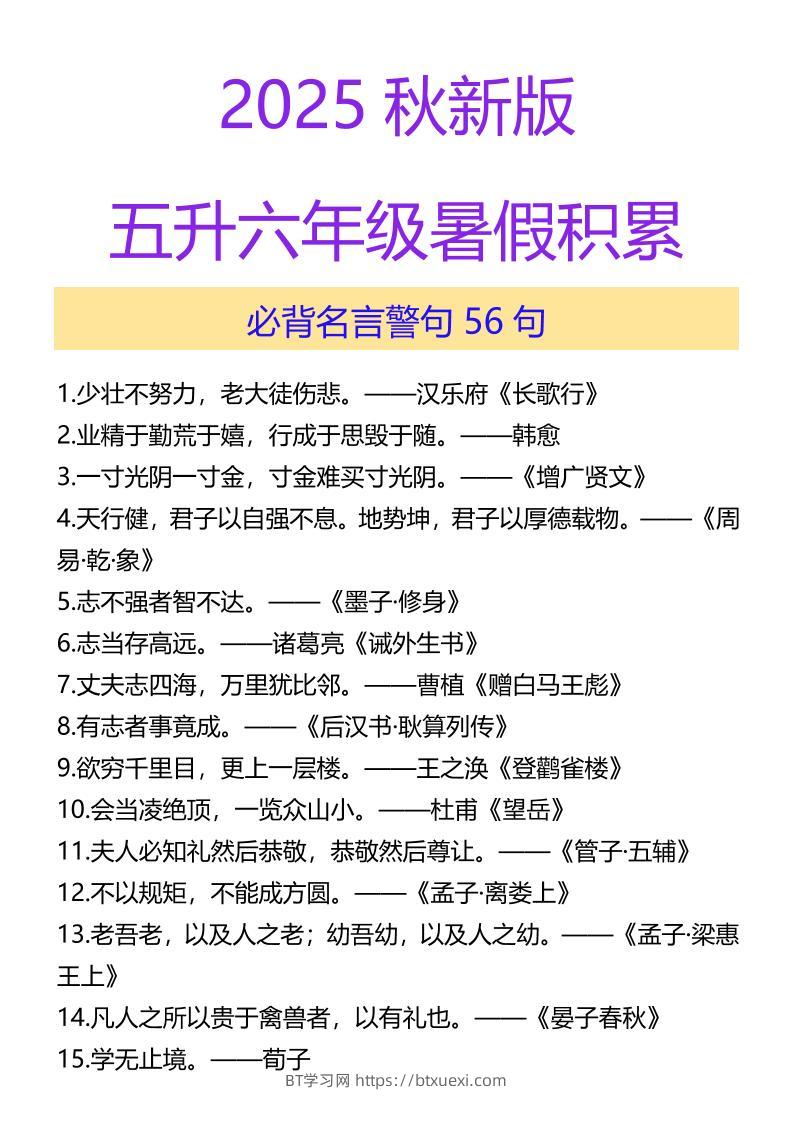 2025 秋新版

五升六年级暑假积累

必背名言警句 56 句

1.少壮不努力，老大徒伤悲。——汉乐府《长歌行》
2.业精于勤荒于嬉，行成于思毁于随。——韩愈
3.一寸光阴一寸金，寸金难买寸光阴。——《增广贤文》
4.天行健，君子以自强不息。地势坤，君子以厚德载物。——《周易·乾·象》
5.志不强者智不达。——《墨子·修身》
6.志当存高远。——诸葛亮《诫外生书》
7.丈夫志四海，万里犹比邻。——曹植《赠白马王彪》
8.有志者事竟成。——《后汉书·耿算列传》
9.欲穷千里目，更上一层楼。——王之涣《登鹳雀楼》
10.会当凌绝顶，一览众山小。——杜甫《望岳》
11.夫人必知礼然后恭敬，恭敬然后尊让。——《管子·五辅》
12.不以规矩，不能成方圆。——《孟子·离娄上》
13.老吾老，以及人之老；幼吾幼，以及人之幼。——《孟子·梁惠王上》
14.凡人之所以贵于禽兽者，以有礼也。——《晏子春秋》
15.学无止境。——荀子

BT学习网 https://btxuexi.com